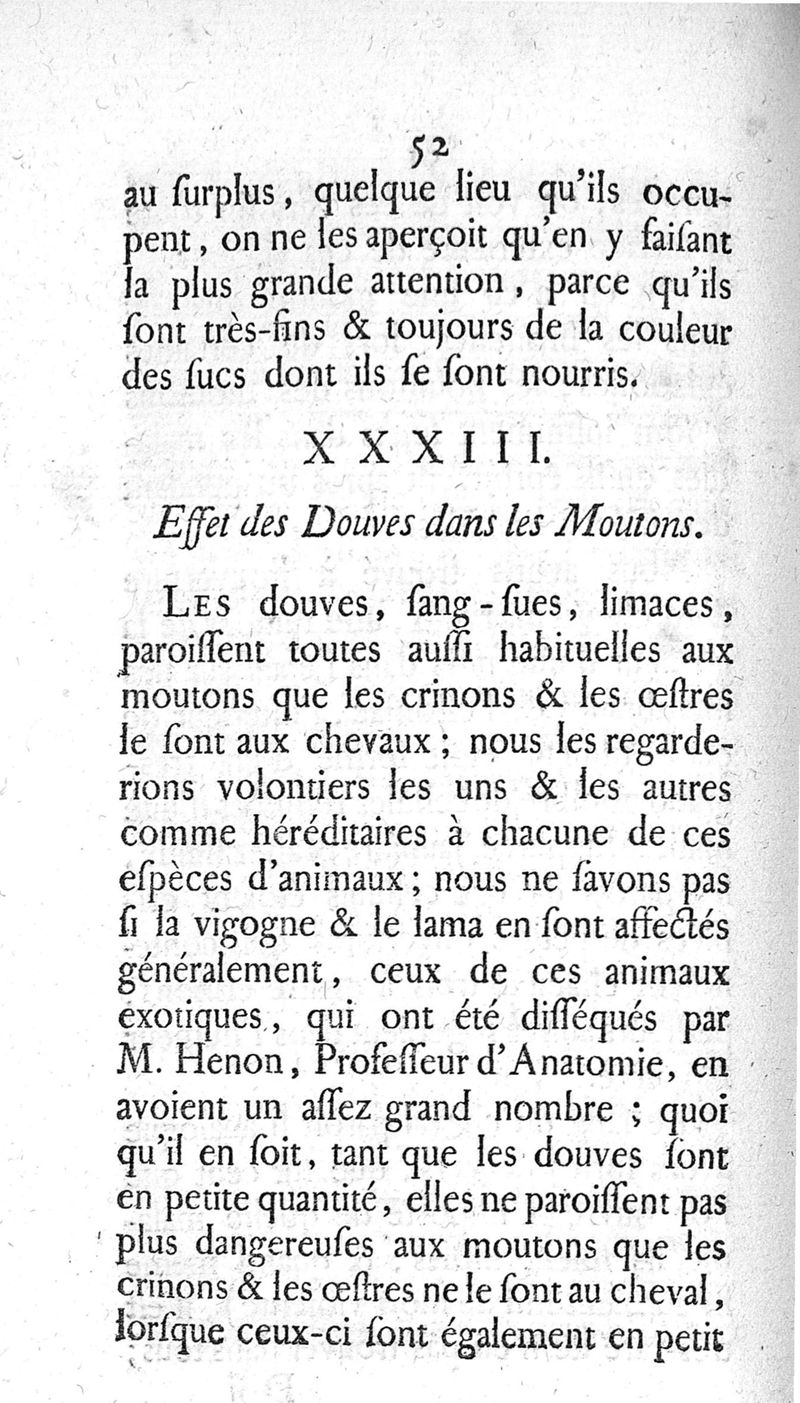 52

au ſurplus, quelque lieu qu'ils occupent, on ne les aperçoit qu'en y faiſant la plus grande attention, parce qu'ils ſont très-fins & toujours de la couleur des ſucs dont ils ſe ſont nourris.

XXXIII.

Effet des Douves dans les Moutons.

Les douves, ſang-ſues, limaces, paroiſſent toutes auſſi habituelles aux moutons que les crinons & les œſtres le ſont aux chevaux; nous les regarderions volontiers les uns & les autres comme héréditaires à chacune de ces eſpèces d'animaux; nous ne ſavons pas ſi la vigogne & le lama en ſont affectés généralement, ceux de ces animaux exotiques, qui ont été diſſéqués par M. Henon, Profeſſeur d'Anatomie, en avoient un aſſez grand nombre ; quoi qu'il en ſoit, tant que les douves ſont en petite quantité, elles ne paroiſſent pas plus dangereuſes aux moutons que les crinons & les œſtres ne le ſont au cheval, lorſque ceux-ci ſont également en petit